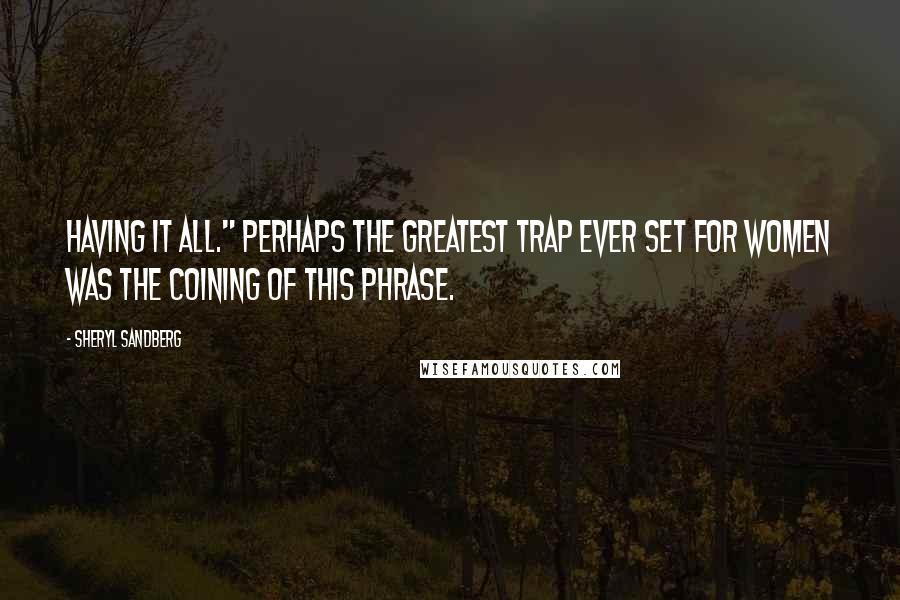 HAVING IT ALL." PERHAPS THE GREATEST TRAP EVER SET FOR WOMEN WAS THE COINING OF THIS PHRASE.

- SHERYL SANDBERG

WISEFAMOUSQUOTES.COM